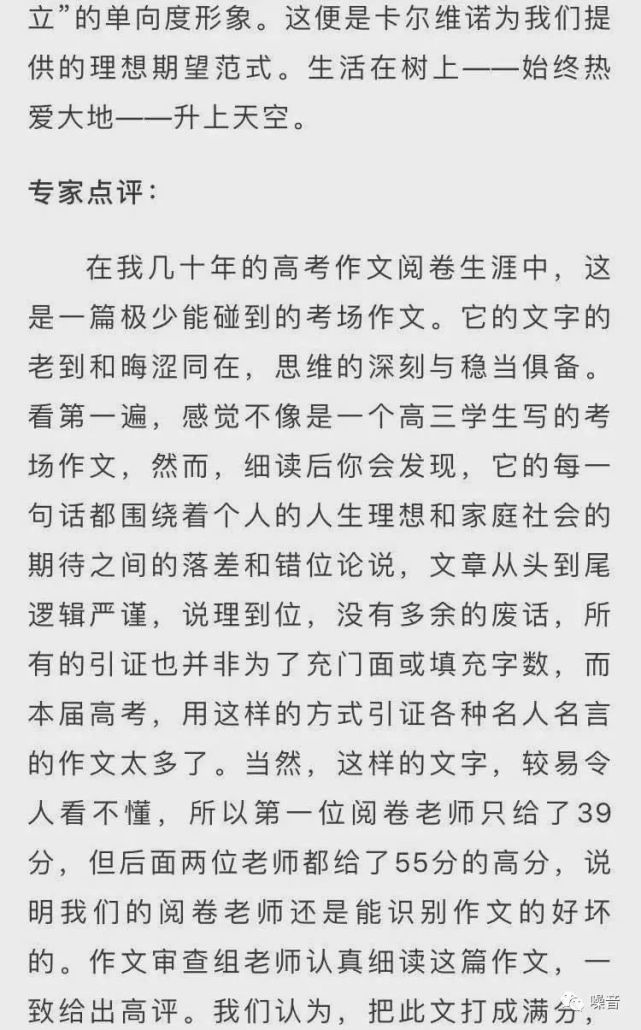 立”的单向度形象。这便是卡尔维诺为我们提供的理想期望范式。生活在树上——始终热爱大地——升上天空。

专家点评：

在我几十年的高考作文阅卷生涯中，这是一篇极少能碰到的考场作文。它的文字的老到和晦涩同在，思维的深刻与稳当俱备。看第一遍，感觉不像是一个高三学生写的考场作文，然而，细读后你会发现，它的每一句话都围绕着个人的人生理想和家庭社会的期待之间的落差和错位论说，文章从头到尾逻辑严谨，说理到位，没有多余的废话，所有的引证也并非为了充门面或填充字数，而本届高考，用这样的方式引证各种名人名言的作文太多了。当然，这样的文字，较易令人看不懂，所以第一位阅卷老师只给了39分，但后面两位老师都给了55分的高分，说明我们的阅卷老师还是能识别作文的好坏的。作文审查组老师认真细读这篇作文，一致给出高评。我们认为，把此文打成满分，

噪音